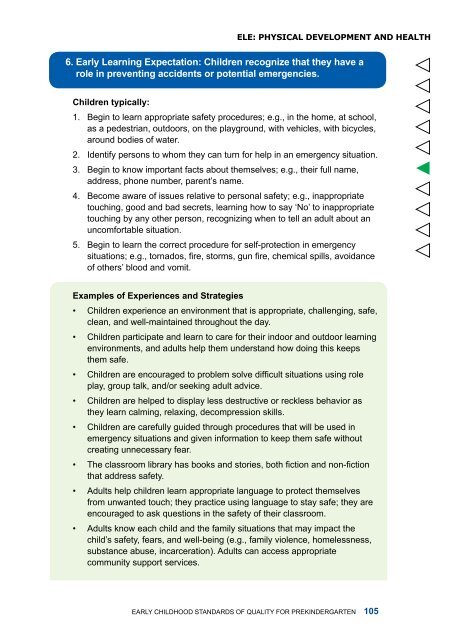 ELE: PHYSICAL DEVELOPMENT AND HEALTH

6. Early Learning Expectation: Children recognize that they have a role in preventing accidents or potential emergencies.

Children typically:

1. Begin to learn appropriate safety procedures; e.g., in the home, at school, as a pedestrian, outdoors, on the playground, with vehicles, with bicycles, around bodies of water.
2. Identify persons to whom they can turn for help in an emergency situation.
3. Begin to know important facts about themselves; e.g., their full name, address, phone number, parent's name.
4. Become aware of issues relative to personal safety; e.g., inappropriate touching, good and bad secrets, learning how to say 'No' to inappropriate touching by any other person, recognizing when to tell an adult about an uncomfortable situation.
5. Begin to learn the correct procedure for self-protection in emergency situations; e.g., tornados, fire, storms, gun fire, chemical spills, avoidance of others' blood and vomit.

Examples of Experiences and Strategies

• Children experience an environment that is appropriate, challenging, safe, clean, and well-maintained throughout the day.
• Children participate and learn to care for their indoor and outdoor learning environments, and adults help them understand how doing this keeps them safe.
• Children are encouraged to problem solve difficult situations using role play, group talk, and/or seeking adult advice.
• Children are helped to display less destructive or reckless behavior as they learn calming, relaxing, decompression skills.
• Children are carefully guided through procedures that will be used in emergency situations and given information to keep them safe without creating unnecessary fear.
• The classroom library has books and stories, both fiction and non-fiction that address safety.
• Adults help children learn appropriate language to protect themselves from unwanted touch; they practice using language to stay safe; they are encouraged to ask questions in the safety of their classroom.
• Adults know each child and the family situations that may impact the child's safety, fears, and well-being (e.g., family violence, homelessness, substance abuse, incarceration). Adults can access appropriate community support services.

EARLY CHILDHOOD STANDARDS OF QUALITY FOR PREKINDERGARTEN 105